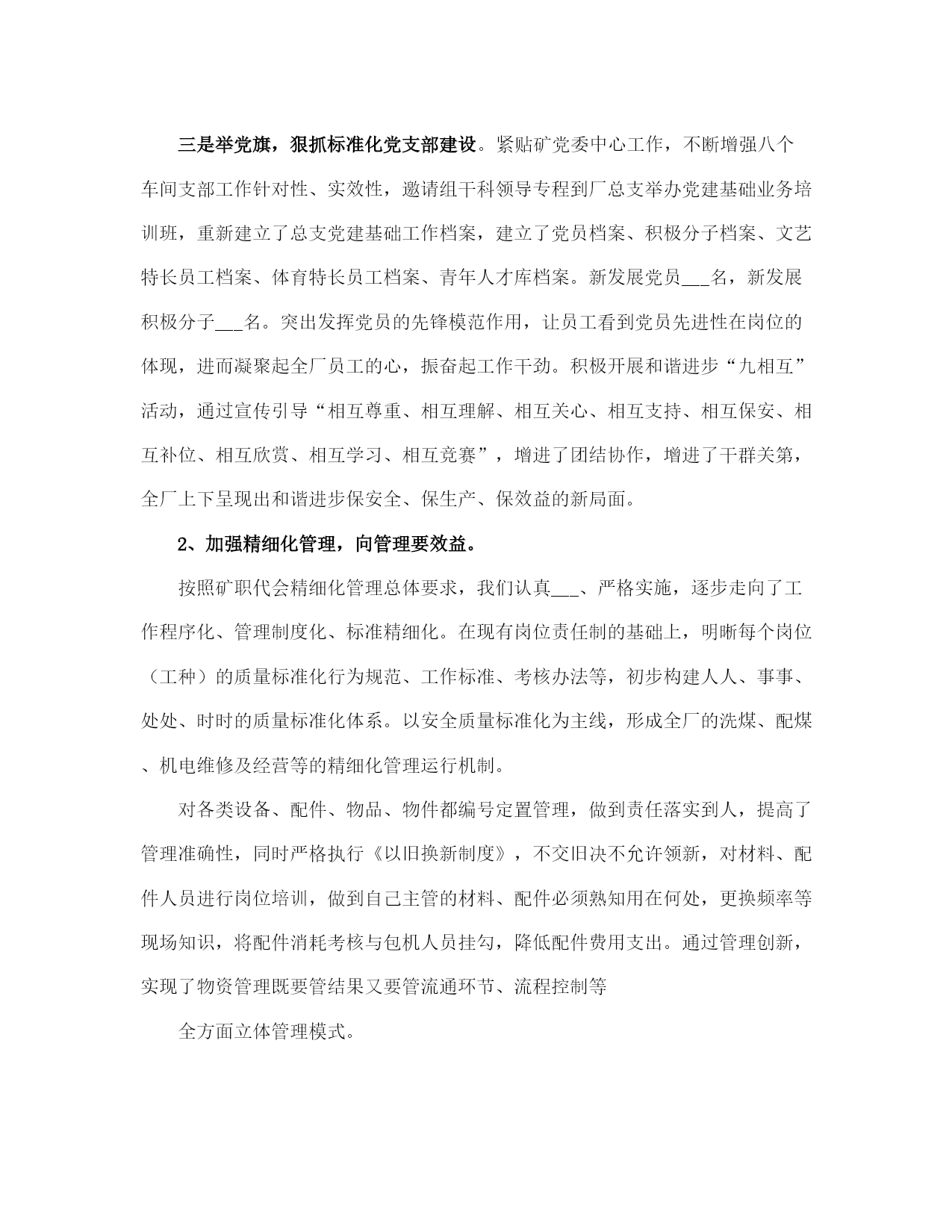 三是举党旗，狠抓标准化党支部建设。紧贴矿党委中心工作，不断增强八个车间支部工作针对性、实效性，邀请组干科领导专程到厂总支举办党建基础业务培训班，重新建立了总支党建基础工作档案，建立了党员档案、积极分子档案、文艺特长员工档案、体育特长员工档案、青年人才库档案。新发展党员___名，新发展积极分子___名。突出发挥党员的先锋模范作用，让员工看到党员先进性在岗位的体现，进而凝聚起全厂员工的心，振奋起工作干劲。积极开展和谐进步“九相互”活动，通过宣传引导“相互尊重、相互理解、相互关心、相互支持、相互保安、相互补位、相互欣赏、相互学习、相互竞赛”，增进了团结协作，增进了干群关第，全厂上下呈现出和谐进步保安全、保生产、保效益的新局面。

2、加强精细化管理，向管理要效益。

按照矿职代会精细化管理总体要求，我们认真___、严格实施，逐步走向了工作程序化、管理制度化、标准精细化。在现有岗位责任制的基础上，明晰每个岗位（工种）的质量标准化行为规范、工作标准、考核办法等，初步构建人人、事事、处处、时时的质量标准化体系。以安全质量标准化为主线，形成全厂的洗煤、配煤、机电维修及经营等的精细化管理运行机制。

对各类设备、配件、物品、物件都编号定置管理，做到责任落实到人，提高了管理准确性，同时严格执行《以旧换新制度》，不交旧决不允许领新，对材料、配件人员进行岗位培训，做到自己主管的材料、配件必须熟知用在何处，更换频率等现场知识，将配件消耗考核与包机人员挂勾，降低配件费用支出。通过管理创新，实现了物资管理既要管结果又要管流通环节、流程控制等

全方面立体管理模式。